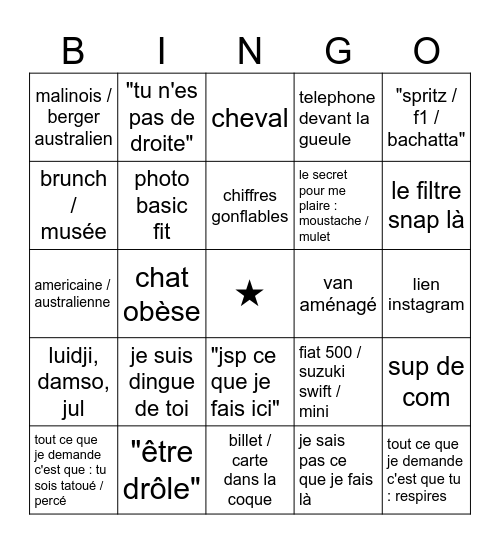 | B | I | N | G | O |
|---|---|---|---|---|
| malinois / berger australien | "tu n'es pas de droite" | cheval | telephone devant la gueule | "spritz / f1 / bachatta" |
| brunch / musée | photo basic fit | chiffres gonflables | le secret pour me plaire : moustache / mulet | le filtre snap là |
| americaine / australienne | chat obèse | ★ | van aménagé | lien instagram |
| luidji, damso, jul | je suis dingue de toi | "jsp ce que je fais ici" | fiat 500 / suzuki swift / mini | sup de com |
| tout ce que je demande c'est que : tu sois tatoué / percé | "être drôle" | billet / carte dans la coque | je sais pas ce que je fais là | tout ce que je demande c'est que tu : respires |